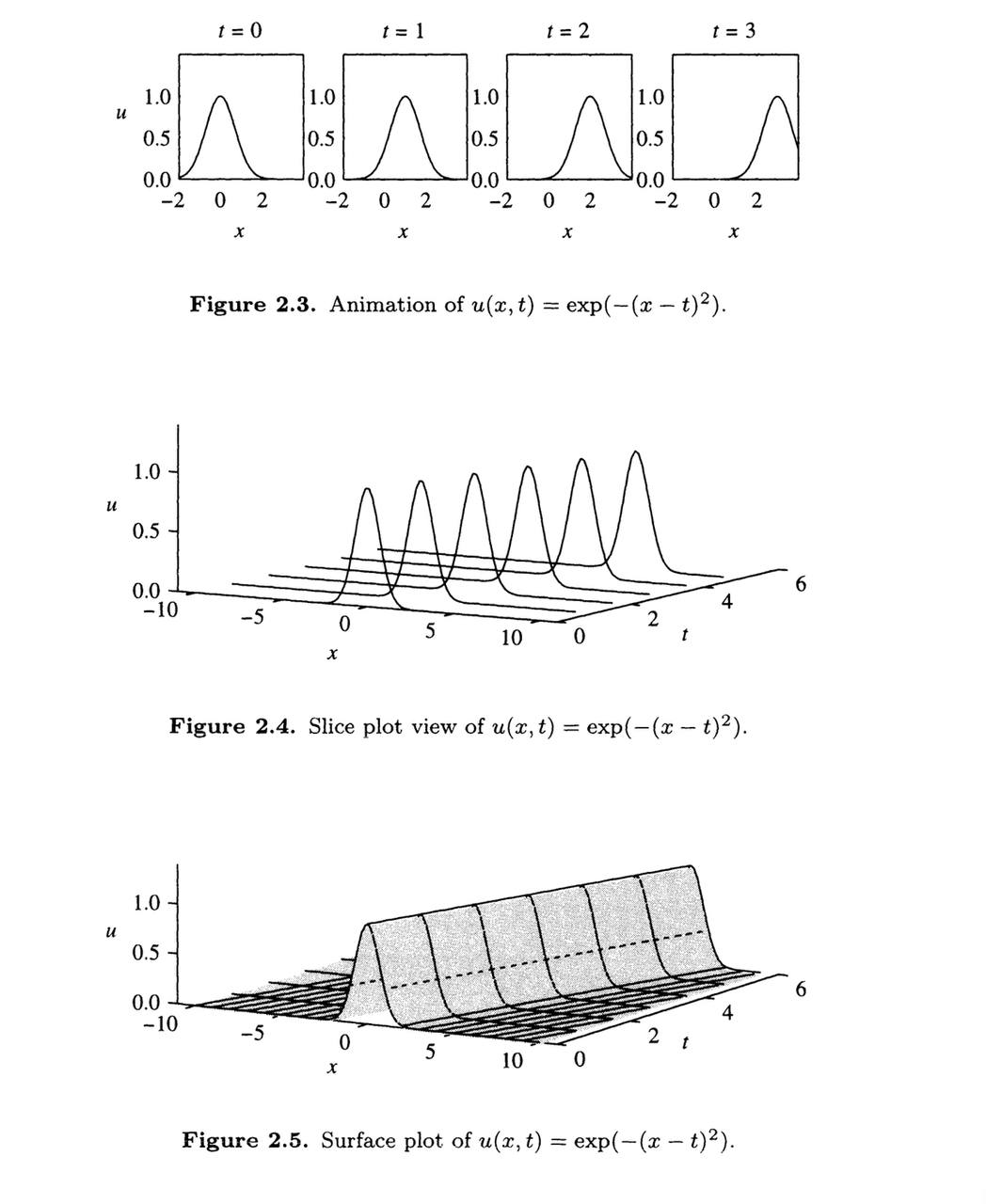 $t = 0$ $t = 1$ $t = 2$ $t = 3$

$u$ 1.0 0.5 0.0 −2 0 2 $x$

1.0 0.5 0.0 −2 0 2 $x$

1.0 0.5 0.0 −2 0 2 $x$

1.0 0.5 0.0 −2 0 2 $x$

**Figure 2.3.** Animation of $u(x,t) = \exp(-(x-t)^2)$.

$u$ 1.0 0.5 0.0 −10 −5 0 5 10 $x$ 0 2 4 6 $t$

**Figure 2.4.** Slice plot view of $u(x,t) = \exp(-(x-t)^2)$.

$u$ 1.0 0.5 0.0 −10 −5 0 5 10 $x$ 0 2 4 6 $t$

**Figure 2.5.** Surface plot of $u(x,t) = \exp(-(x-t)^2)$.